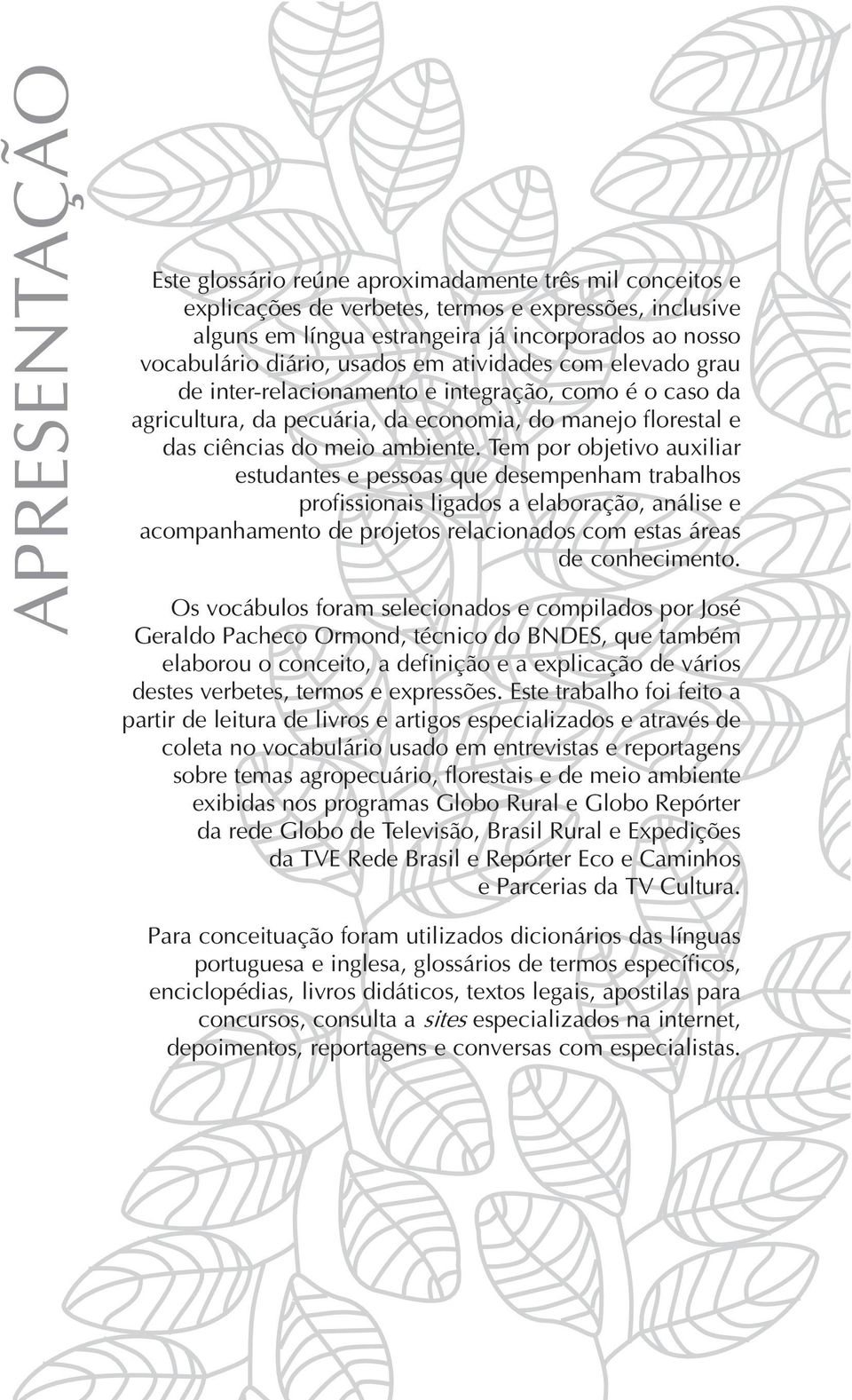 APRESENTAÇÃO

Este glossário reúne aproximadamente três mil conceitos e explicações de verbetes, termos e expressões, inclusive alguns em língua estrangeira já incorporados ao nosso vocabulário diário, usados em atividades com elevado grau de inter-relacionamento e integração, como é o caso da agricultura, da pecuária, da economia, do manejo florestal e das ciências do meio ambiente. Tem por objetivo auxiliar estudantes e pessoas que desempenham trabalhos profissionais ligados a elaboração, análise e acompanhamento de projetos relacionados com estas áreas de conhecimento.

Os vocábulos foram selecionados e compilados por José Geraldo Pacheco Ormond, técnico do BNDES, que também elaborou o conceito, a definição e a explicação de vários destes verbetes, termos e expressões. Este trabalho foi feito a partir de leitura de livros e artigos especializados e através de coleta no vocabulário usado em entrevistas e reportagens sobre temas agropecuário, florestais e de meio ambiente exibidas nos programas Globo Rural e Globo Repórter da rede Globo de Televisão, Brasil Rural e Expedições da TVE Rede Brasil e Repórter Eco e Caminhos e Parcerias da TV Cultura.

Para conceituação foram utilizados dicionários das línguas portuguesa e inglesa, glossários de termos específicos, enciclopédias, livros didáticos, textos legais, apostilas para concursos, consulta a sites especializados na internet, depoimentos, reportagens e conversas com especialistas.